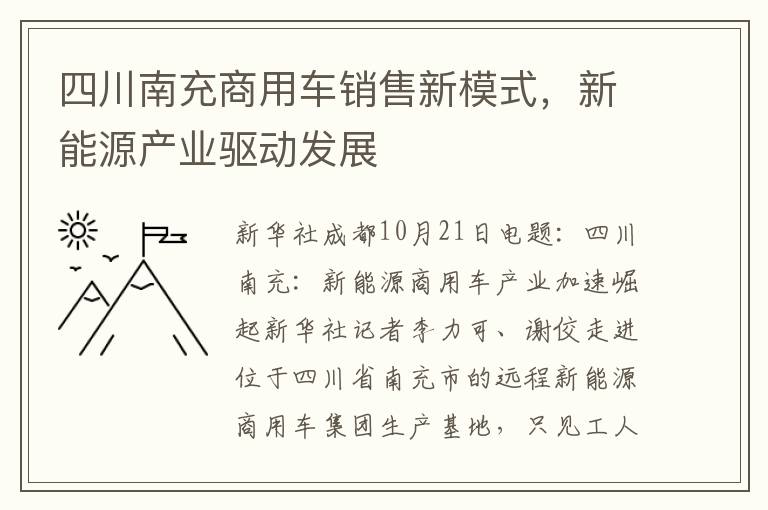 四川南充商用车销售新模式，新能源产业驱动发展

新华社成都10月21日电题：四川南充：新能源商用车产业加速崛起新华社记者李力可、谢佼走进位于四川省南充市的远程新能源商用车集团生产基地，只见工人